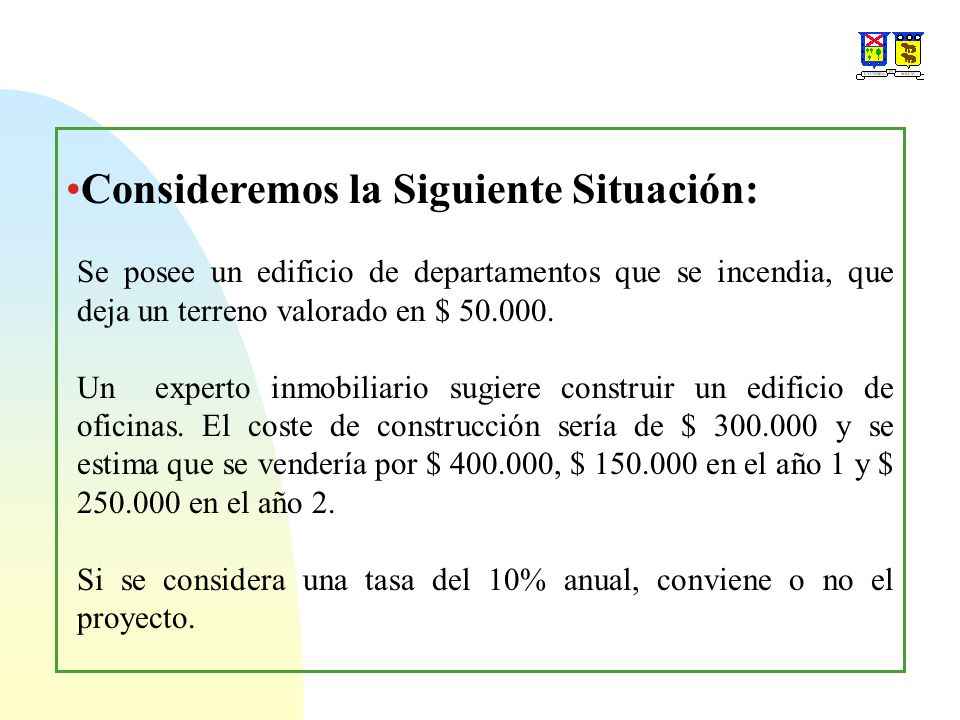 •Consideremos la Siguiente Situación:

Se posee un edificio de departamentos que se incendia, que deja un terreno valorado en \$ 50.000.

Un experto inmobiliario sugiere construir un edificio de oficinas. El coste de construcción sería de \$ 300.000 y se estima que se vendería por \$ 400.000, \$ 150.000 en el año 1 y \$ 250.000 en el año 2.

Si se considera una tasa del 10% anual, conviene o no el proyecto.